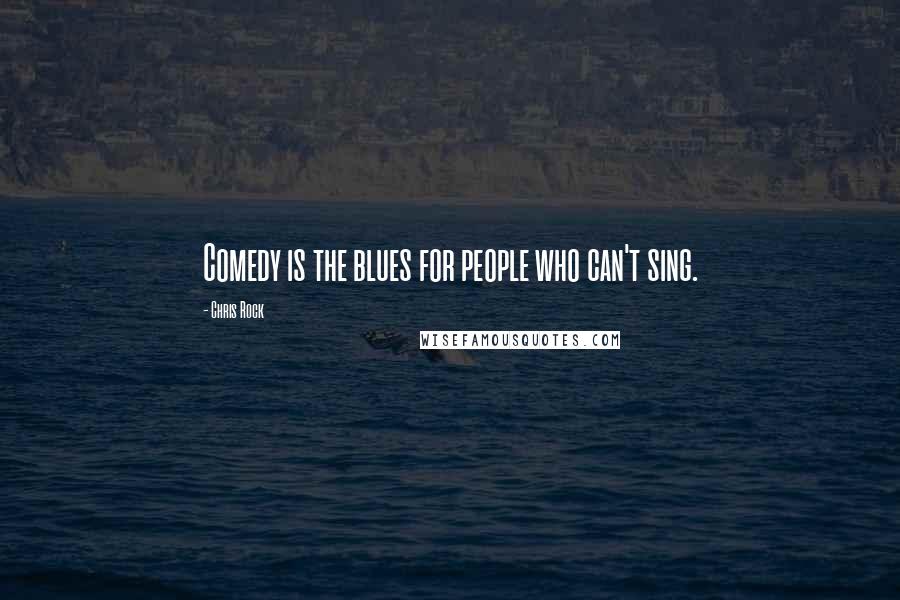 Comedy is the blues for people who can't sing.

- Chris Rock

WISEFAMOUSQUOTES.COM